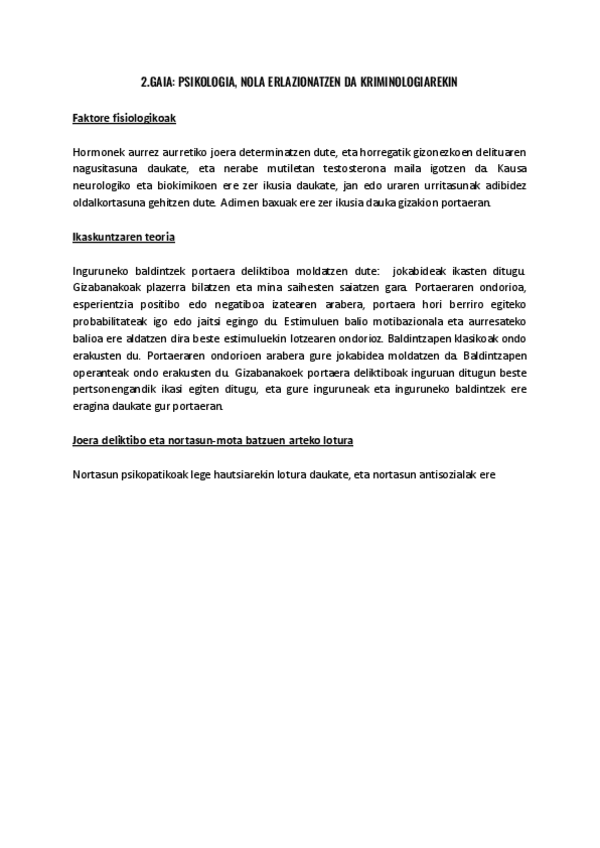 2.GAIA: PSIKOLOGIA, NOLA ERLAZIONATZEN DA KRIMINOLOGIAREKIN

Faktore fisiologikoak

Hormonek aurrez aurretiko joera determinatzen dute, eta horregatik gizonezkoen delituaren nagusitasuna daukate, eta nerabe mutiletan testosterona maila igotzen da. Kausa neurologiko eta biokimikoen ere zer ikusia daukate, jan edo uraren urritasunak adibidez oldalkortasuna gehitzen dute. Adimen baxuak ere zer ikusia dauka gizakion portaeran.

Ikaskuntzaren teoria

Inguruneko baldintzek portaera deliktiboa moldatzen dute: jokabideak ikasten ditugu. Gizabanakoak plazerra bilatzen eta mina saihesten saiatzen gara. Portaeraren ondorioa, esperientzia positibo edo negatiboa izatearen arabera, portaera hori berriro egiteko probabilitateak igo edo jaitsi egingo du. Estimuluen balio motibazionala eta aurresateko balioa ere aldatzen dira beste estimuluekin lotzearen ondorioz. Baldintzapen klasikoak ondo erakusten du. Portaeraren ondorioen arabera gure jokabidea moldatzen da. Baldintzapen operanteak ondo erakusten du. Gizabanakoek portaera deliktiboak inguruan ditugun beste pertsonengandik ikasi egiten ditugu, eta gure inguruneak eta inguruneko baldintzek ere eragina daukate gur portaeran.

Joera deliktibo eta nortasun-mota batzuen arteko lotura

Nortasun psikopatikoak lege hautsiarekin lotura daukate, eta nortasun antisozialak ere